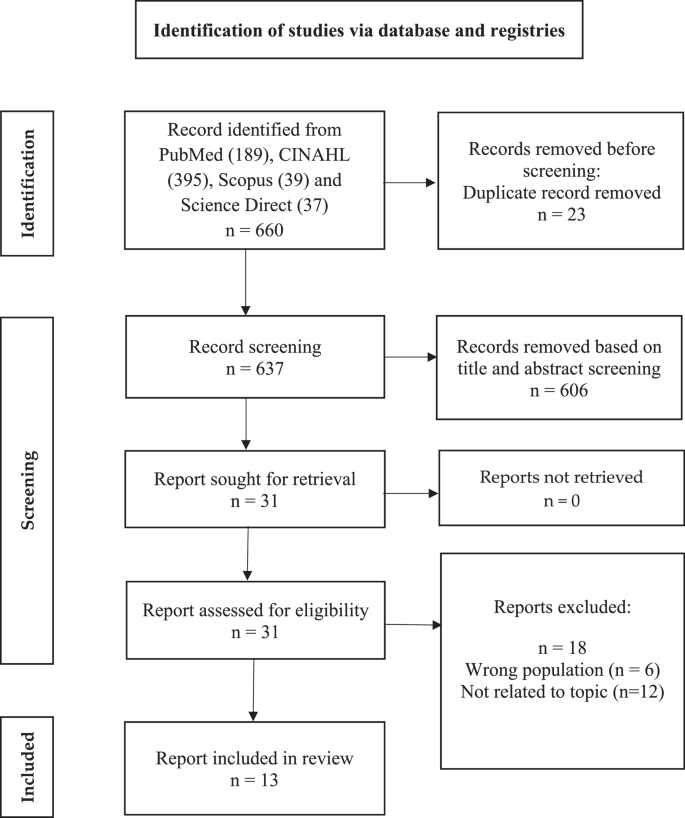 Identification of studies via database and registries

Identification

Record identified from PubMed (189), CINAHL (395), Scopus (39) and Science Direct (37)
n = 660

Records removed before screening:
Duplicate record removed
n = 23

Screening

Record screening
n = 637

Records removed based on title and abstract screening
n = 606

Report sought for retrieval
n = 31

Reports not retrieved
n = 0

Report assessed for eligibility
n = 31

Reports excluded:

n = 18
Wrong population (n = 6)
Not related to topic (n=12)

Included

Report included in review
n = 13